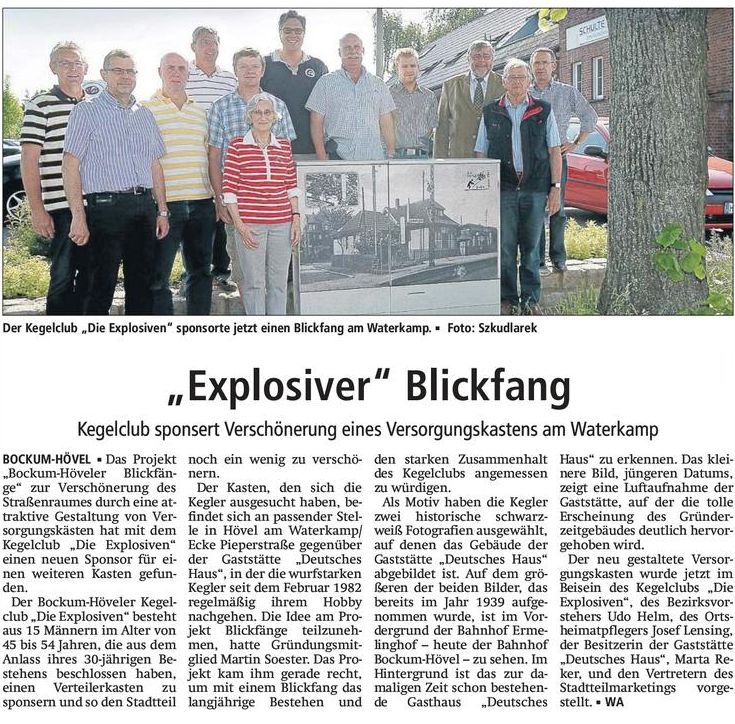 SCHULTE

Der Kegelclub „Die Explosiven" sponsorte jetzt einen Blickfang am Waterkamp. ▪ Foto: Szkudlarek

„Explosiver" Blickfang

Kegelclub sponsert Verschönerung eines Versorgungskastens am Waterkamp

BOCKUM-HÖVEL ▪ Das Projekt „Bockum-Höveler Blickfänge" zur Verschönerung des Straßenraumes durch eine attraktive Gestaltung von Versorgungskästen hat mit dem Kegelclub „Die Explosiven" einen neuen Sponsor für einen weiteren Kasten gefunden.

Der Bockum-Höveler Kegelclub „Die Explosiven" besteht aus 15 Männern im Alter von 45 bis 54 Jahren, die aus dem Anlass ihres 30-jährigen Bestehens beschlossen haben, einen Verteilerkasten zu sponsern und so den Stadtteil noch ein wenig zu verschönern.

Der Kasten, den sich die Kegler ausgesucht haben, befindet sich an passender Stelle in Hövel am Waterkamp/ Ecke Pieperstraße gegenüber der Gaststätte „Deutsches Haus", in der die wurfstarken Kegler seit dem Februar 1982 regelmäßig ihrem Hobby nachgehen. Die Idee am Projekt Blickfänge teilzunehmen, hatte Gründungsmitglied Martin Soester. Das Projekt kam ihm gerade recht, um mit einem Blickfang das langjährige Bestehen und den starken Zusammenhalt des Kegelclubs angemessen zu würdigen.

Als Motiv haben die Kegler zwei historische schwarzweiß Fotografien ausgewählt, auf denen das Gebäude der Gaststätte „Deutsches Haus" abgebildet ist. Auf dem größeren der beiden Bilder, das bereits im Jahr 1939 aufgenommen wurde, ist im Vordergrund der Bahnhof Ermelinghof – heute der Bahnhof Bockum-Hövel – zu sehen. Im Hintergrund ist das zur damaligen Zeit schon bestehende Gasthaus „Deutsches Haus" zu erkennen. Das kleinere Bild, jüngeren Datums, zeigt eine Luftaufnahme der Gaststätte, auf der die tolle Erscheinung des Gründerzeitgebäudes deutlich hervorgehoben wird.

Der neu gestaltete Versorgungskasten wurde jetzt im Beisein des Kegelclubs „Die Explosiven", des Bezirksvorstehers Udo Helm, des Ortsheimatpflegers Josef Lensing, der Besitzerin der Gaststätte „Deutsches Haus", Marta Reker, und den Vertretern des Stadtteilmarketings vorgestellt. ▪ WA